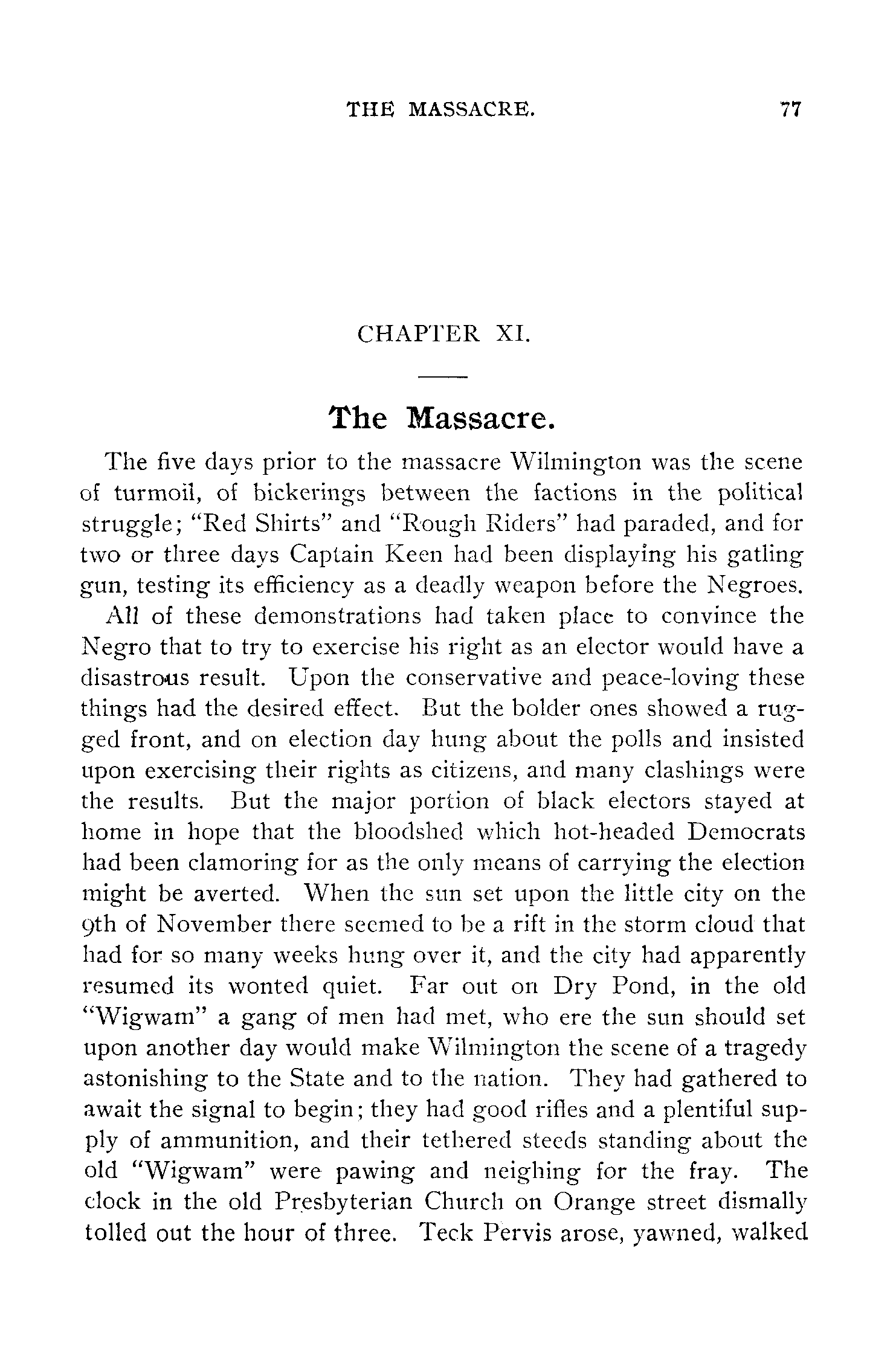 THE MASSACRE. 77

CHAPTER XI.

The Massacre.

The five days prior to the massacre Wilmington was the scene of turmoil, of bickerings between the factions in the political struggle; "Red Shirts" and "Rough Riders" had paraded, and for two or three days Captain Keen had been displaying his gatling gun, testing its efficiency as a deadly weapon before the Negroes.

All of these demonstrations had taken place to convince the Negro that to try to exercise his right as an elector would have a disastrous result. Upon the conservative and peace-loving these things had the desired effect. But the bolder ones showed a rugged front, and on election day hung about the polls and insisted upon exercising their rights as citizens, and many clashings were the results. But the major portion of black electors stayed at home in hope that the bloodshed which hot-headed Democrats had been clamoring for as the only means of carrying the election might be averted. When the sun set upon the little city on the 9th of November there seemed to be a rift in the storm cloud that had for so many weeks hung over it, and the city had apparently resumed its wonted quiet. Far out on Dry Pond, in the old "Wigwam" a gang of men had met, who ere the sun should set upon another day would make Wilmington the scene of a tragedy astonishing to the State and to the nation. They had gathered to await the signal to begin; they had good rifles and a plentiful supply of ammunition, and their tethered steeds standing about the old "Wigwam" were pawing and neighing for the fray. The clock in the old Presbyterian Church on Orange street dismally tolled out the hour of three. Teck Pervis arose, yawned, walked